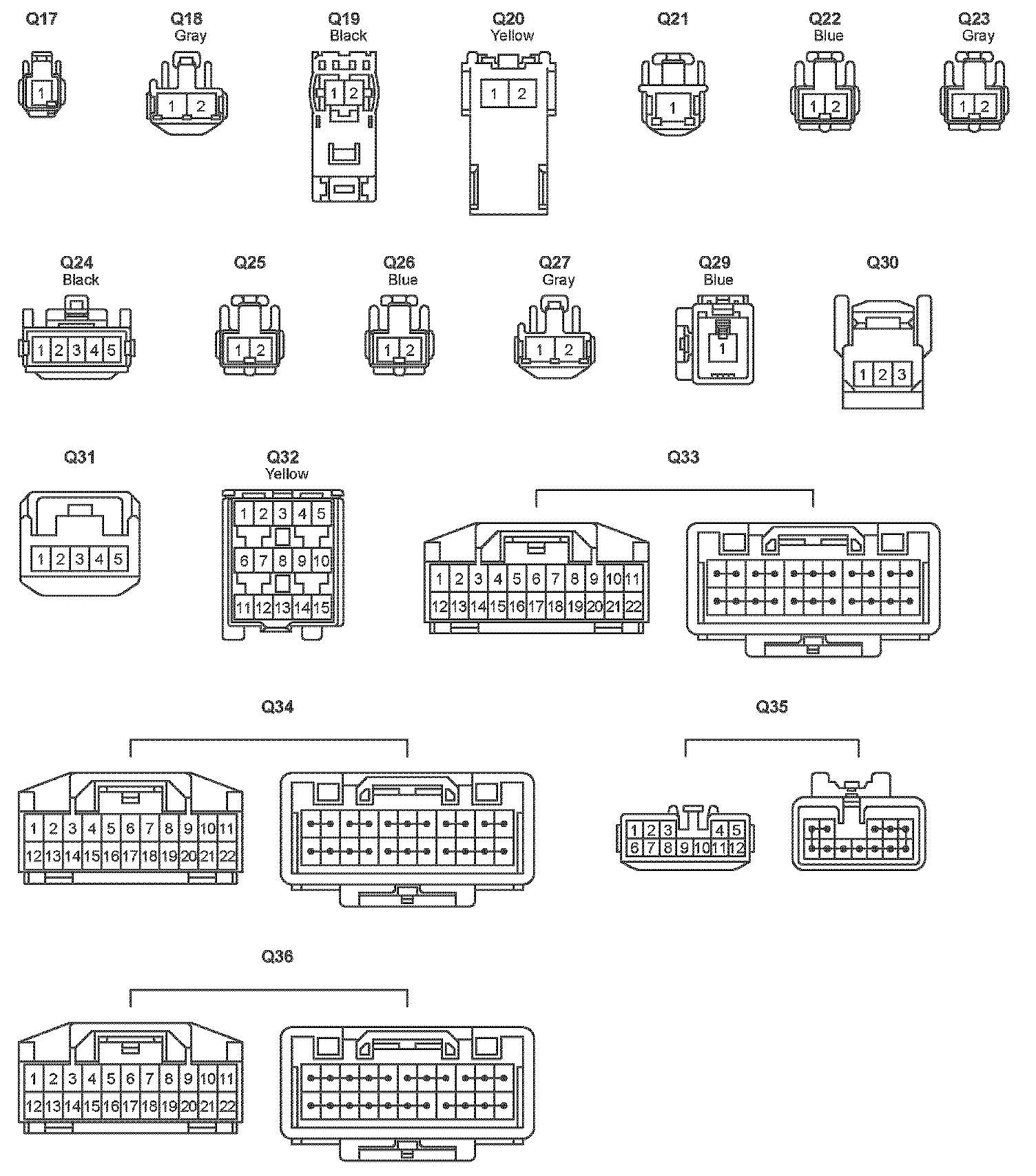 Q17
1

Q18
Gray
1 2

Q19
Black
1 2

Q20
Yellow
1 2

Q21
1

Q22
Blue
1 2

Q23
Gray
1 2

Q24
Black
1 2 3 4 5

Q25
1 2

Q26
Blue
1 2

Q27
Gray
1 2

Q29
Blue
1

Q30
1 2 3

Q31
1 2 3 4 5

Q32
Yellow
1 2 3 4 5
6 7 8 9 10
11 12 13 14 15

Q33
1 2 3 4 5 6 7 8 9 10 11
12 13 14 15 16 17 18 19 20 21 22

Q34
1 2 3 4 5 6 7 8 9 10 11
12 13 14 15 16 17 18 19 20 21 22

Q35
1 2 3 4 5
6 7 8 9 10 11 12

Q36
1 2 3 4 5 6 7 8 9 10 11
12 13 14 15 16 17 18 19 20 21 22